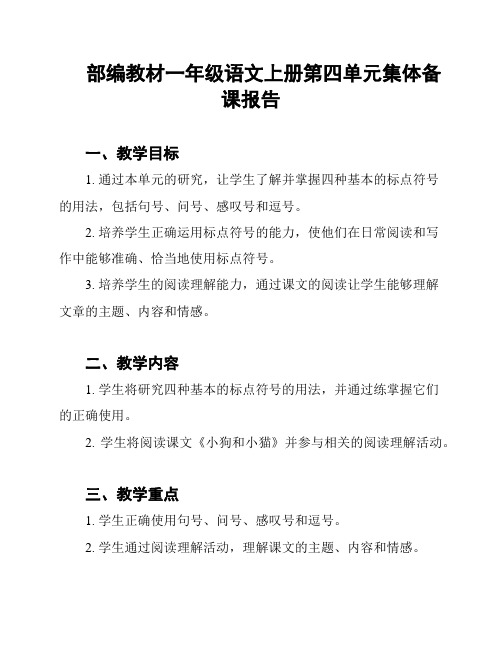 部编教材一年级语文上册第四单元集体备课报告

一、教学目标

1. 通过本单元的研究，让学生了解并掌握四种基本的标点符号的用法，包括句号、问号、感叹号和逗号。

2. 培养学生正确运用标点符号的能力，使他们在日常阅读和写作中能够准确、恰当地使用标点符号。

3. 培养学生的阅读理解能力，通过课文的阅读让学生能够理解文章的主题、内容和情感。

二、教学内容

1. 学生将研究四种基本的标点符号的用法，并通过练掌握它们的正确使用。

2. 学生将阅读课文《小狗和小猫》并参与相关的阅读理解活动。

三、教学重点

1. 学生正确使用句号、问号、感叹号和逗号。

2. 学生通过阅读理解活动，理解课文的主题、内容和情感。